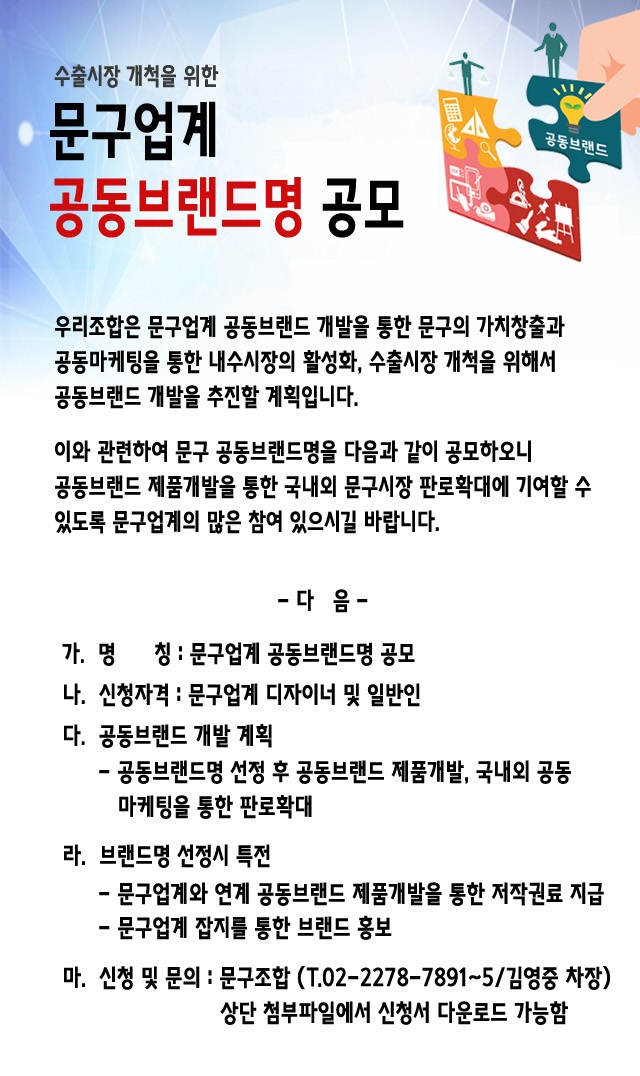 수출시장 개척을 위한
문구업계
공동브랜드명 공모

공동브랜드

우리조합은 문구업계 공동브랜드 개발을 통한 문구의 가치창출과 공동마케팅을 통한 내수시장의 활성화, 수출시장 개척을 위해서 공동브랜드 개발을 추진할 계획입니다.

이와 관련하여 문구 공동브랜드명을 다음과 같이 공모하오니 공동브랜드 제품개발을 통한 국내외 문구시장 판로확대에 기여할 수 있도록 문구업계의 많은 참여 있으시길 바랍니다.

- 다 음 -

가. 명 칭 : 문구업계 공동브랜드명 공모
나. 신청자격 : 문구업계 디자이너 및 일반인
다. 공동브랜드 개발 계획
- 공동브랜드명 선정 후 공동브랜드 제품개발, 국내외 공동 마케팅을 통한 판로확대
라. 브랜드명 선정시 특전
- 문구업계와 연계 공동브랜드 제품개발을 통한 저작권료 지급
- 문구업계 잡지를 통한 브랜드 홍보
마. 신청 및 문의 : 문구조합 (T.02-2278-7891~5/김영중 차장)
상단 첨부파일에서 신청서 다운로드 가능함